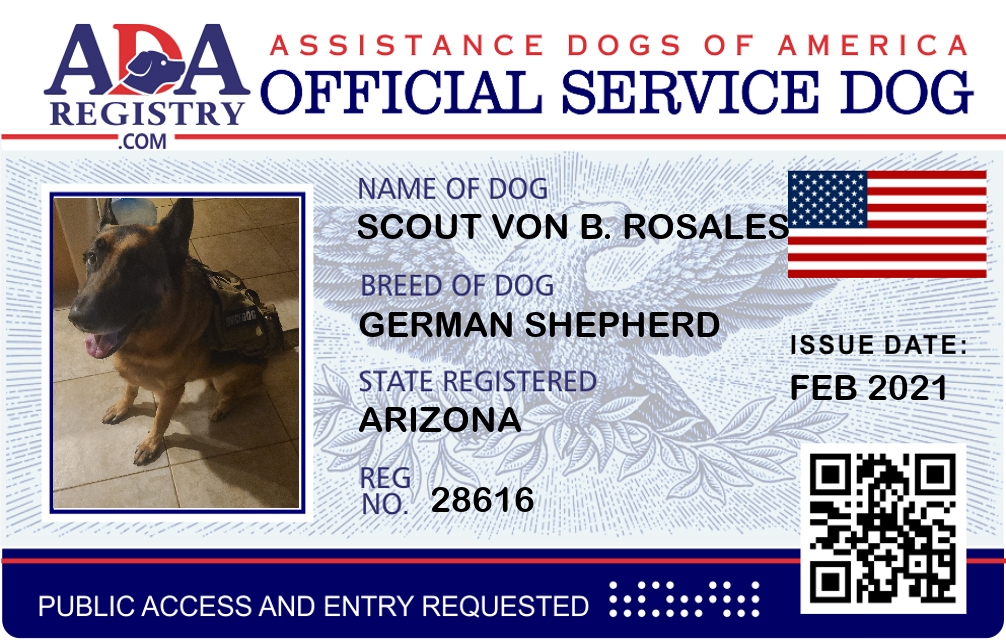 ADA
REGISTRY
.COM

ASSISTANCE DOGS OF AMERICA
OFFICIAL SERVICE DOG

NAME OF DOG
SCOUT VON B. ROSALES

BREED OF DOG
GERMAN SHEPHERD

STATE REGISTERED
ARIZONA

REG NO. 28616

ISSUE DATE:
FEB 2021

PUBLIC ACCESS AND ENTRY REQUESTED